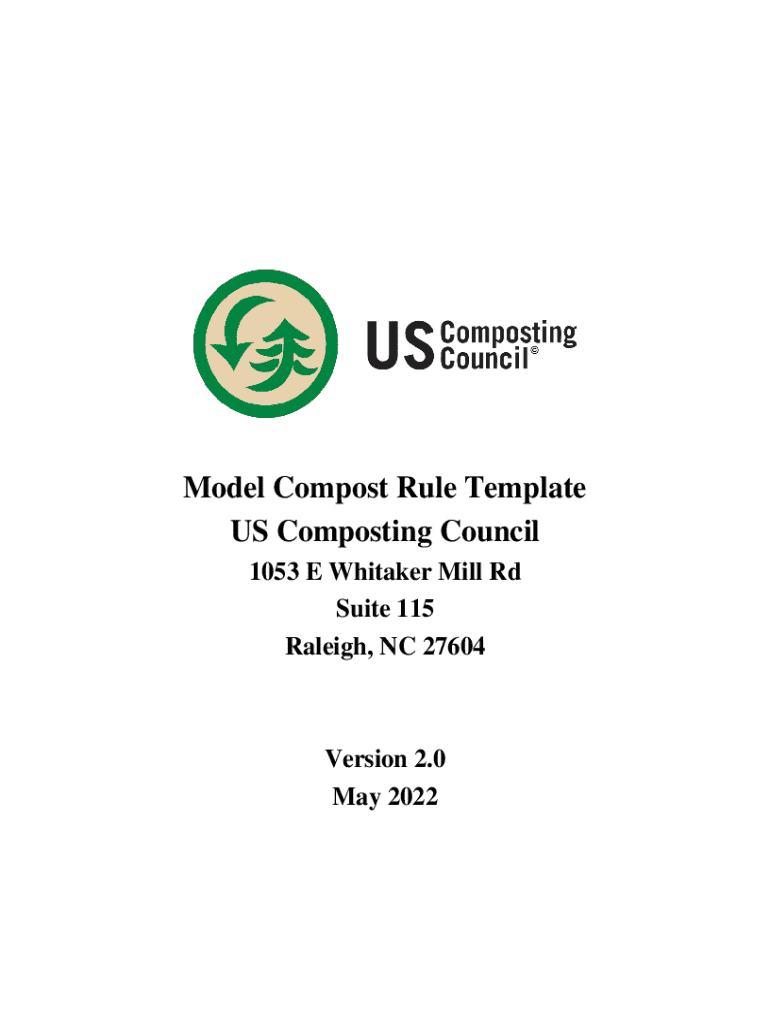 US Composting Council©

Model Compost Rule Template
US Composting Council
1053 E Whitaker Mill Rd
Suite 115
Raleigh, NC 27604

Version 2.0
May 2022